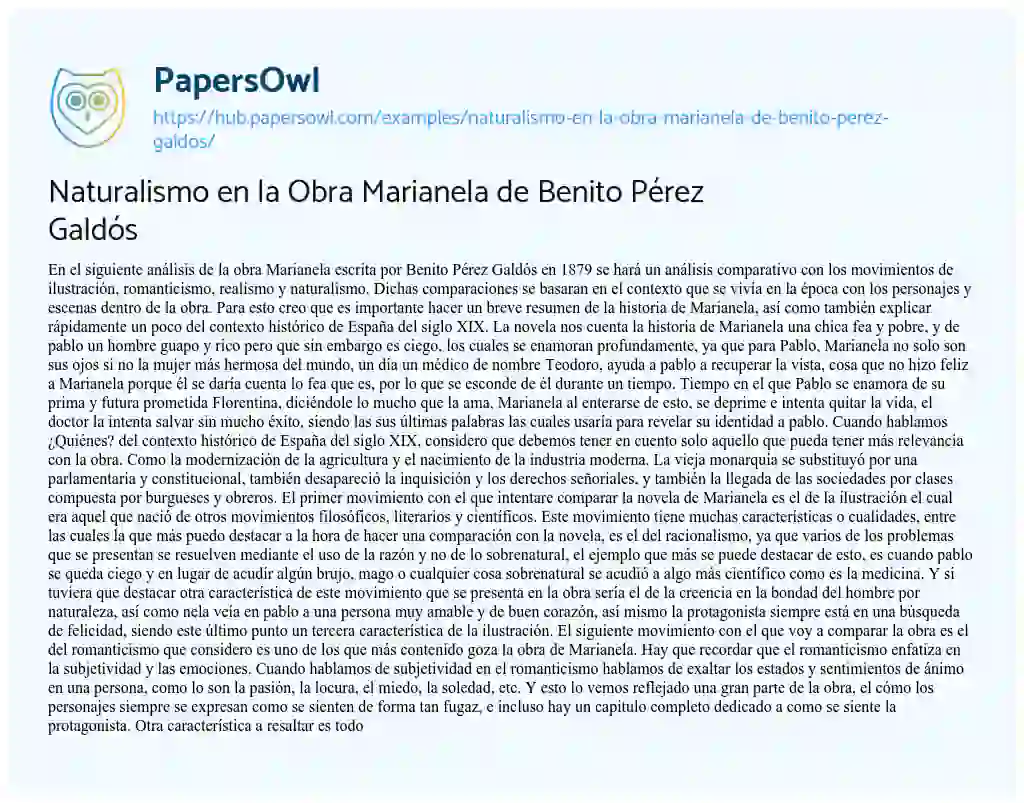 PapersOwl

https://hub.papersowl.com/examples/naturalismo-en-la-obra-marianela-de-benito-perez-galdos/

Naturalismo en la Obra Marianela de Benito Pérez Galdós

En el siguiente análisis de la obra Marianela escrita por Benito Pérez Galdós en 1879 se hará un análisis comparativo con los movimientos de ilustración, romanticismo, realismo y naturalismo. Dichas comparaciones se basaran en el contexto que se vivía en la época con los personajes y escenas dentro de la obra. Para esto creo que es importante hacer un breve resumen de la historia de Marianela, así como también explicar rápidamente un poco del contexto histórico de España del siglo XIX. La novela nos cuenta la historia de Marianela una chica fea y pobre, y de pablo un hombre guapo y rico pero que sin embargo es ciego, los cuales se enamoran profundamente, ya que para Pablo, Marianela no solo son sus ojos si no la mujer más hermosa del mundo, un día un médico de nombre Teodoro, ayuda a pablo a recuperar la vista, cosa que no hizo feliz a Marianela porque él se daría cuenta lo fea que es, por lo que se esconde de él durante un tiempo. Tiempo en el que Pablo se enamora de su prima y futura prometida Florentina, diciéndole lo mucho que la ama, Marianela al enterarse de esto, se deprime e intenta quitar la vida, el doctor la intenta salvar sin mucho éxito, siendo las sus últimas palabras las cuales usaría para revelar su identidad a pablo. Cuando hablamos ¿Quiénes? del contexto histórico de España del siglo XIX, considero que debemos tener en cuento solo aquello que pueda tener más relevancia con la obra. Como la modernización de la agricultura y el nacimiento de la industria moderna. La vieja monarquía se substituyó por una parlamentaria y constitucional, también desapareció la inquisición y los derechos señoriales, y también la llegada de las sociedades por clases compuesta por burgueses y obreros. El primer movimiento con el que intentare comparar la novela de Marianela es el de la ilustración el cual era aquel que nació de otros movimientos filosóficos, literarios y científicos. Este movimiento tiene muchas características o cualidades, entre las cuales la que más puedo destacar a la hora de hacer una comparación con la novela, es el del racionalismo, ya que varios de los problemas que se presentan se resuelven mediante el uso de la razón y no de lo sobrenatural, el ejemplo que más se puede destacar de esto, es cuando pablo se queda ciego y en lugar de acudir algún brujo, mago o cualquier cosa sobrenatural se acudió a algo más científico como es la medicina. Y si tuviera que destacar otra característica de este movimiento que se presenta en la obra sería el de la creencia en la bondad del hombre por naturaleza, así como nela veía en pablo a una persona muy amable y de buen corazón, así mismo la protagonista siempre está en una búsqueda de felicidad, siendo este último punto un tercera característica de la ilustración. El siguiente movimiento con el que voy a comparar la obra es el del romanticismo que considero es uno de los que más contenido goza la obra de Marianela. Hay que recordar que el romanticismo enfatiza en la subjetividad y las emociones. Cuando hablamos de subjetividad en el romanticismo hablamos de exaltar los estados y sentimientos de ánimo en una persona, como lo son la pasión, la locura, el miedo, la soledad, etc. Y esto lo vemos reflejado una gran parte de la obra, el cómo los personajes siempre se expresan como se sienten de forma tan fugaz, e incluso hay un capitulo completo dedicado a como se siente la protagonista. Otra característica a resaltar es todo